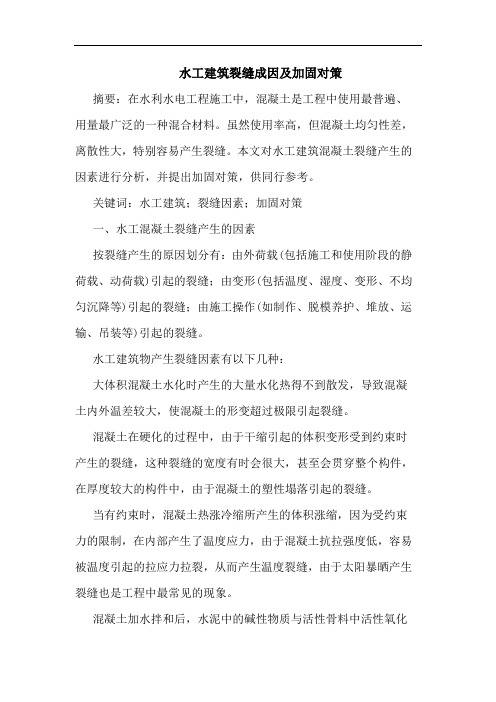 水工建筑裂缝成因及加固对策

摘要：在水利水电工程施工中，混凝土是工程中使用最普遍、用量最广泛的一种混合材料。虽然使用率高，但混凝土均匀性差，离散性大，特别容易产生裂缝。本文对水工建筑混凝土裂缝产生的因素进行分析，并提出加固对策，供同行参考。

关键词：水工建筑；裂缝因素；加固对策

一、水工混凝土裂缝产生的因素

按裂缝产生的原因划分有：由外荷载(包括施工和使用阶段的静荷载、动荷载)引起的裂缝；由变形(包括温度、湿度、变形、不均匀沉降等)引起的裂缝；由施工操作(如制作、脱模养护、堆放、运输、吊装等)引起的裂缝。

水工建筑物产生裂缝因素有以下几种：

大体积混凝土水化时产生的大量水化热得不到散发，导致混凝土内外温差较大，使混凝土的形变超过极限引起裂缝。

混凝土在硬化的过程中，由于干缩引起的体积变形受到约束时产生的裂缝，这种裂缝的宽度有时会很大，甚至会贯穿整个构件，在厚度较大的构件中，由于混凝土的塑性塌落引起的裂缝。

当有约束时，混凝土热涨冷缩所产生的体积涨缩，因为受约束力的限制，在内部产生了温度应力，由于混凝土抗拉强度低，容易被温度引起的拉应力拉裂，从而产生温度裂缝，由于太阳暴晒产生裂缝也是工程中最常见的现象。

混凝土加水拌和后，水泥中的碱性物质与活性骨料中活性氧化